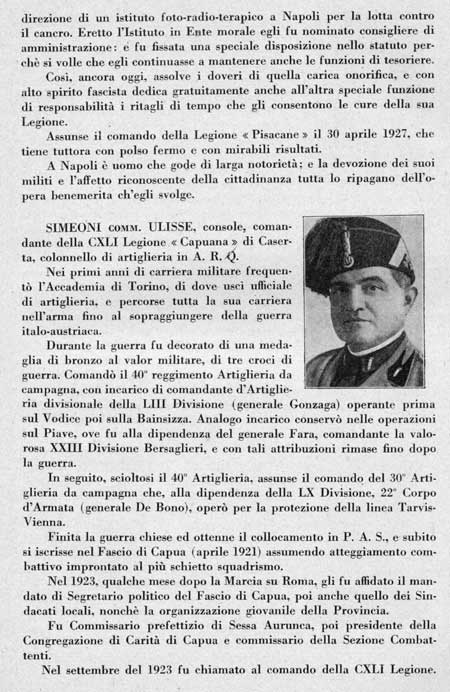 direzione di un istituto foto-radio-terapico a Napoli per la lotta contro il cancro. Eretto l'Istituto in Ente morale egli fu nominato consigliere di amministrazione: e fu fissata una speciale disposizione nello statuto perchè si volle che egli continuasse a mantenere anche le funzioni di tesoriere.

Così, ancora oggi, assolve i doveri di quella carica onorifica, e con alto spirito fascista dedica gratuitamente anche all'altra speciale funzione di responsabilità i ritagli di tempo che gli consentono le cure della sua Legione.

Assunse il comando della Legione « Pisacane » il 30 aprile 1927, che tiene tuttora con polso fermo e con mirabili risultati.

A Napoli è uomo che gode di larga notorietà; e la devozione dei suoi militi e l'affetto riconoscente della cittadinanza tutta lo ripagano dell'opera benemerita ch'egli svolge.

SIMEONI COMM. ULISSE, console, comandante della CXLI Legione « Capuana » di Caserta, colonnello di artiglieria in A. R. Q.

Nei primi anni di carriera militare frequentò l'Accademia di Torino, di dove uscì ufficiale di artiglieria, e percorse tutta la sua carriera nell'arma fino al sopraggiungere della guerra italo-austriaca.

Durante la guerra fu decorato di una medaglia di bronzo al valor militare, di tre croci di guerra. Comandò il 40° reggimento Artiglieria da campagna, con incarico di comandante d'Artiglieria divisionale della LIII Divisione (generale Gonzaga) operante prima sul Vodice poi sulla Bainsizza. Analogo incarico conservò nelle operazioni sul Piave, ove fu alla dipendenza del generale Fara, comandante la valorosa XXIII Divisione Bersaglieri, e con tali attribuzioni rimase fino dopo la guerra.

In seguito, scioltosi il 40° Artiglieria, assunse il comando del 30° Artiglieria da campagna che, alla dipendenza della LX Divisione, 22° Corpo d'Armata (generale De Bono), operò per la protezione della linea Tarvis-Vienna.

Finita la guerra chiese ed ottenne il collocamento in P. A. S., e subito si iscrisse nel Fascio di Capua (aprile 1921) assumendo atteggiamento combattivo improntato al più schietto squadrismo.

Nel 1923, qualche mese dopo la Marcia su Roma, gli fu affidato il mandato di Segretario politico del Fascio di Capua, poi anche quello dei Sindacati locali, nonchè la organizzazione giovanile della Provincia.

Fu Commissario prefettizio di Sessa Aurunca, poi presidente della Congregazione di Carità di Capua e commissario della Sezione Combattenti.

Nel settembre del 1923 fu chiamato al comando della CXLI Legione.